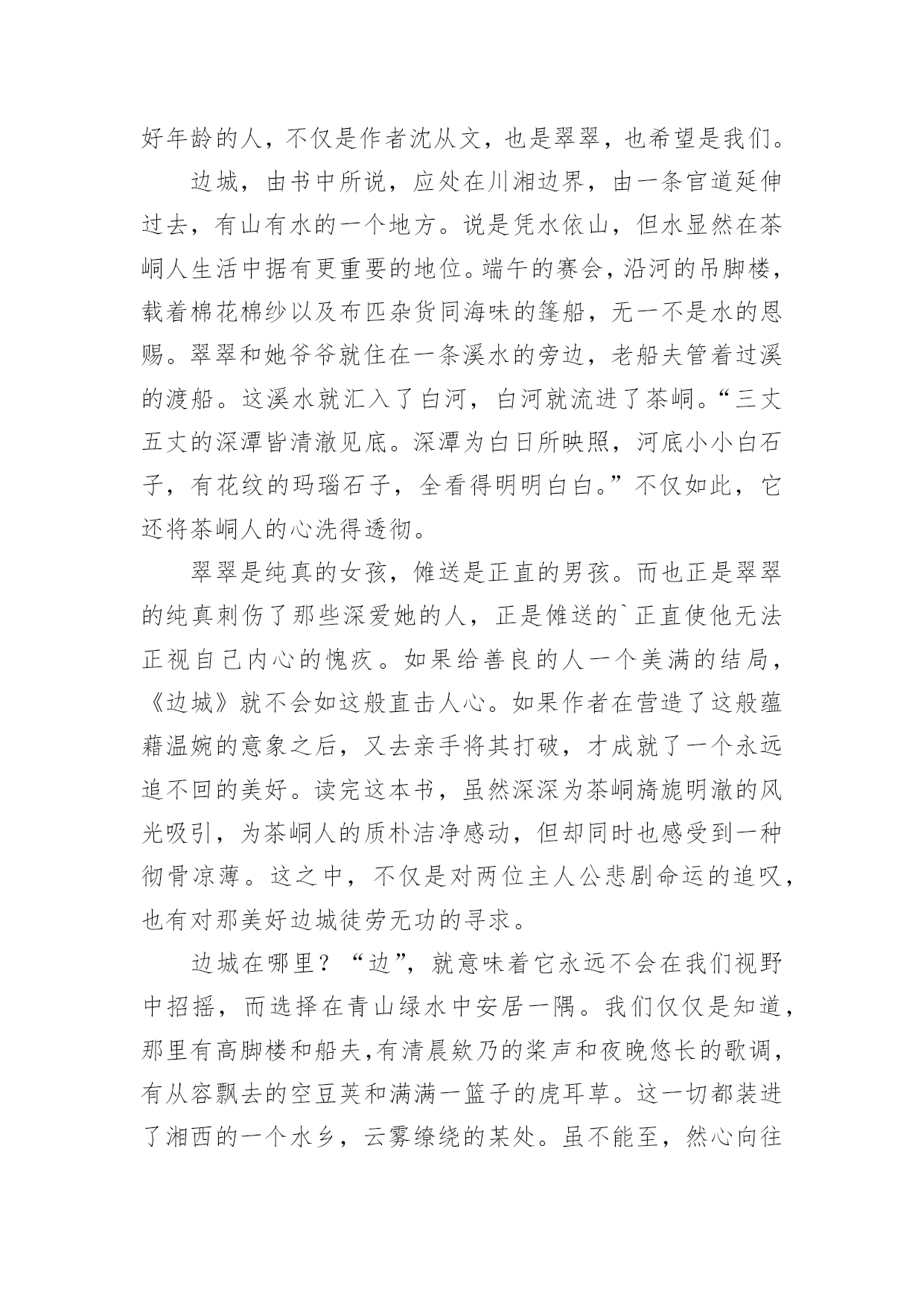 好年龄的人，不仅是作者沈从文，也是翠翠，也希望是我们。

边城，由书中所说，应处在川湘边界，由一条官道延伸过去，有山有水的一个地方。说是凭水依山，但水显然在茶峒人生活中据有更重要的地位。端午的赛会，沿河的吊脚楼，载着棉花棉纱以及布匹杂货同海味的篷船，无一不是水的恩赐。翠翠和她爷爷就住在一条溪水的旁边，老船夫管着过溪的渡船。这溪水就汇入了白河，白河就流进了茶峒。“三丈五丈的深潭皆清澈见底。深潭为白日所映照，河底小小白石子，有花纹的玛瑙石子，全看得明明白白。”不仅如此，它还将茶峒人的心洗得透彻。

翠翠是纯真的女孩，傩送是正直的男孩。而也正是翠翠的纯真刺伤了那些深爱她的人，正是傩送的`正直使他无法正视自己内心的愧疚。如果给善良的人一个美满的结局，《边城》就不会如这般直击人心。如果作者在营造了这般蕴藉温婉的意象之后，又去亲手将其打破，才成就了一个永远追不回的美好。读完这本书，虽然深深为茶峒旖旎明澈的风光吸引，为茶峒人的质朴洁净感动，但却同时也感受到一种彻骨凉薄。这之中，不仅是对两位主人公悲剧命运的追叹，也有对那美好边城徒劳无功的寻求。

边城在哪里？“边”，就意味着它永远不会在我们视野中招摇，而选择在青山绿水中安居一隅。我们仅仅是知道，那里有高脚楼和船夫，有清晨欸乃的桨声和夜晚悠长的歌调，有从容飘去的空豆荚和满满一篮子的虎耳草。这一切都装进了湘西的一个水乡，云雾缭绕的某处。虽不能至，然心向往